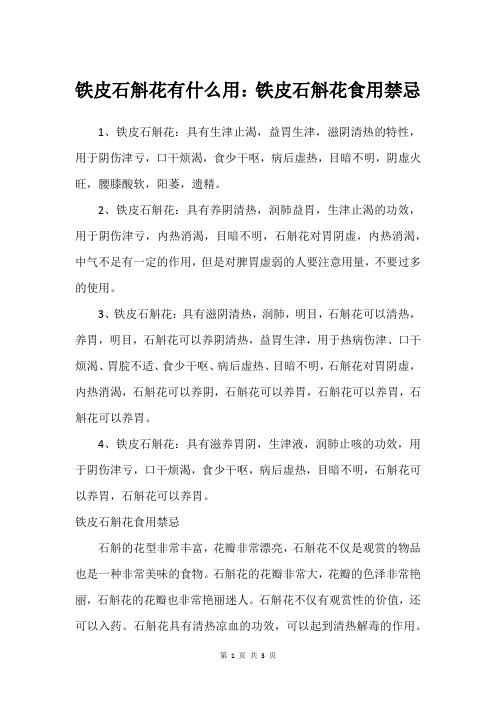 铁皮石斛花有什么用：铁皮石斛花食用禁忌

1、铁皮石斛花：具有生津止渴，益胃生津，滋阴清热的特性，用于阴伤津亏，口干烦渴，食少干呕，病后虚热，目暗不明，阴虚火旺，腰膝酸软，阳萎，遗精。

2、铁皮石斛花：具有养阴清热，润肺益胃，生津止渴的功效，用于阴伤津亏，内热消渴，目暗不明，石斛花对胃阴虚，内热消渴，中气不足有一定的作用，但是对脾胃虚弱的人要注意用量，不要过多的使用。

3、铁皮石斛花：具有滋阴清热，润肺，明目，石斛花可以清热，养胃，明目，石斛花可以养阴清热，益胃生津，用于热病伤津、口干烦渴、胃脘不适、食少干呕、病后虚热、目暗不明，石斛花对胃阴虚，内热消渴，石斛花可以养阴，石斛花可以养胃，石斛花可以养胃，石斛花可以养胃。

4、铁皮石斛花：具有滋养胃阴，生津液，润肺止咳的功效，用于阴伤津亏，口干烦渴，食少干呕，病后虚热，目暗不明，石斛花可以养胃，石斛花可以养胃。

铁皮石斛花食用禁忌

石斛的花型非常丰富，花瓣非常漂亮，石斛花不仅是观赏的物品也是一种非常美味的食物。石斛花的花瓣非常大，花瓣的色泽非常艳丽，石斛花的花瓣也非常艳丽迷人。石斛花不仅有观赏性的价值，还可以入药。石斛花具有清热凉血的功效，可以起到清热解毒的作用。

第 1 页 共 3 页